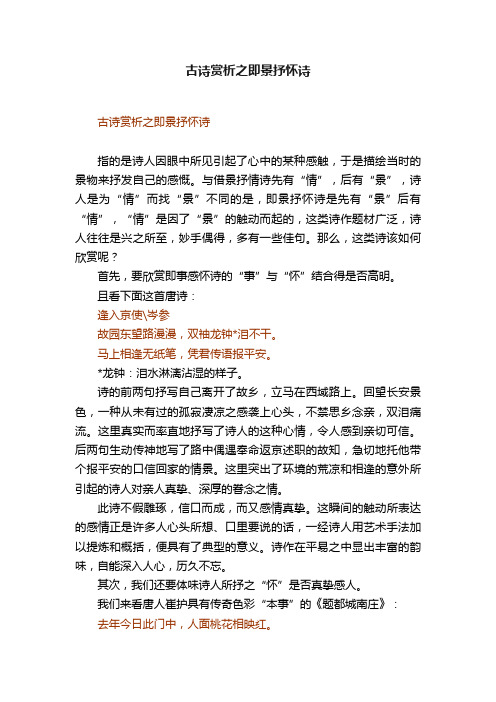 古诗赏析之即景抒怀诗

古诗赏析之即景抒怀诗

指的是诗人因眼中所见引起了心中的某种感触，于是描绘当时的景物来抒发自己的感慨。与借景抒情诗先有“情”，后有“景”，诗人是为“情”而找“景”不同的是，即景抒怀诗是先有“景”后有“情”，“情”是因了“景”的触动而起的，这类诗作题材广泛，诗人往往是兴之所至，妙手偶得，多有一些佳句。那么，这类诗该如何欣赏呢？

首先，要欣赏即事感怀诗的“事”与“怀”结合得是否高明。

且看下面这首唐诗：

逢入京使\岑参

故园东望路漫漫，双袖龙钟*泪不干。

马上相逢无纸笔，凭君传语报平安。

*龙钟：泪水淋漓沾湿的样子。

诗的前两句抒写自己离开了故乡，立马在西域路上。回望长安景色，一种从未有过的孤寂凄凉之感袭上心头，不禁思乡念亲，双泪痛流。这里真实而率直地抒写了诗人的这种心情，令人感到亲切可信。后两句生动传神地写了路中偶遇奉命返京述职的故知，急切地托他带个报平安的口信回家的情景。这里突出了环境的荒凉和相逢的意外所引起的诗人对亲人真挚、深厚的眷念之情。

此诗不假雕琢，信口而成，而又感情真挚。这瞬间的触动所表达的感情正是许多人心头所想、口里要说的话，一经诗人用艺术手法加以提炼和概括，便具有了典型的意义。诗作在平易之中显出丰富的韵味，自能深入人心，历久不忘。

其次，我们还要体味诗人所抒之“怀”是否真挚感人。

我们来看唐人崔护具有传奇色彩“本事”的《题都城南庄》：

去年今日此门中，人面桃花相映红。